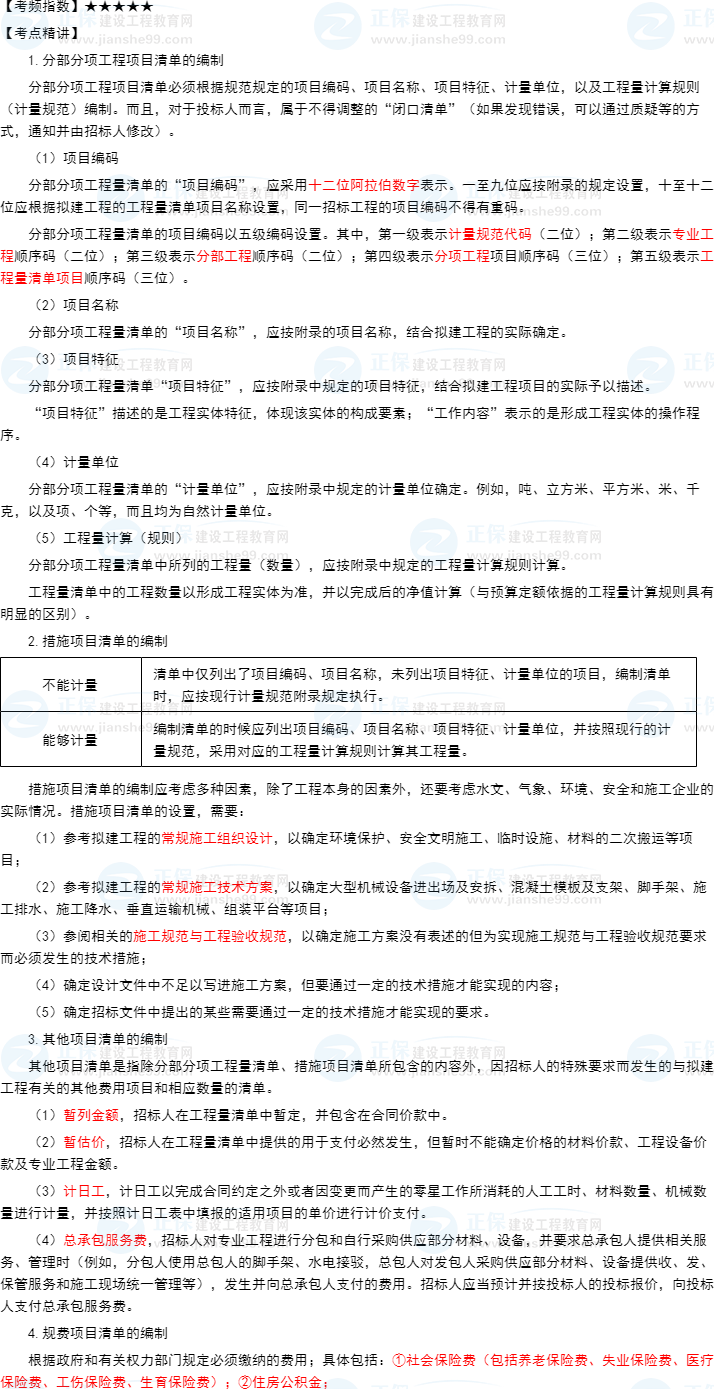 【考频指数】★★★★★

【考点精讲】

1.分部分项工程项目清单的编制

分部分项工程项目清单必须根据规范规定的项目编码、项目名称、项目特征、计量单位，以及工程量计算规则（计量规范）编制。而且，对于投标人而言，属于不得调整的“闭口清单”（如果发现错误，可以通过质疑等的方式，通知并由招标人修改）。

（1）项目编码

分部分项工程量清单的“项目编码”，应采用十二位阿拉伯数字表示。一至九位应按附录的规定设置，十至十二位应根据拟建工程的工程量清单项目名称设置，同一招标工程的项目编码不得有重码。

分部分项工程量清单的项目编码以五级编码设置。其中，第一级表示计量规范代码（二位）；第二级表示专业工程顺序码（二位）；第三级表示分部工程顺序码（二位）；第四级表示分项工程项目顺序码（三位）；第五级表示工程量清单项目顺序码（三位）。

（2）项目名称

分部分项工程量清单的“项目名称”，应按附录的项目名称，结合拟建工程的实际确定。

（3）项目特征

分部分项工程量清单“项目特征”，应按附录中规定的项目特征，结合拟建工程项目的实际予以描述。

“项目特征”描述的是工程实体特征，体现该实体的构成要素；“工作内容”表示的是形成工程实体的操作程序。

（4）计量单位

分部分项工程量清单的“计量单位”，应按附录中规定的计量单位确定。例如，吨、立方米、平方米、米、千克，以及项、个等，而且均为自然计量单位。

（5）工程量计算（规则）

分部分项工程量清单中所列的工程量（数量），应按附录中规定的工程量计算规则计算。

工程量清单中的工程数量以形成工程实体为准，并以完成后的净值计算（与预算定额依据的工程量计算规则具有明显的区别）。

2.措施项目清单的编制

| 不能计量 | 清单中仅列出了项目编码、项目名称，未列出项目特征、计量单位的项目，编制清单时，应按现行计量规范附录规定执行。 |
|---|---|
| 能够计量 | 编制清单的时候应列出项目编码、项目名称、项目特征、计量单位，并按照现行的计量规范，采用对应的工程量计算规则计算其工程量。 |

措施项目清单的编制应考虑多种因素，除了工程本身的因素外，还要考虑水文、气象、环境、安全和施工企业的实际情况。措施项目清单的设置，需要：

（1）参考拟建工程的常规施工组织设计，以确定环境保护、安全文明施工、临时设施、材料的二次搬运等项目；

（2）参考拟建工程的常规施工技术方案，以确定大型机械设备进出场及安拆、混凝土模板及支架、脚手架、施工排水、施工降水、垂直运输机械、组装平台等项目；

（3）参阅相关的施工规范与工程验收规范，以确定施工方案没有表述的但为实现施工规范与工程验收规范要求而必须发生的技术措施；

（4）确定设计文件中不足以写进施工方案，但要通过一定的技术措施才能实现的内容；

（5）确定招标文件中提出的某些需要通过一定的技术措施才能实现的要求。

3.其他项目清单的编制

其他项目清单是指除分部分项工程量清单、措施项目清单所包含的内容外，因招标人的特殊要求而发生的与拟建工程有关的其他费用项目和相应数量的清单。

（1）暂列金额，招标人在工程量清单中暂定，并包含在合同价款中。

（2）暂估价，招标人在工程量清单中提供的用于支付必然发生，但暂时不能确定价格的材料价款、工程设备价款及专业工程金额。

（3）计日工，计日工以完成合同约定之外或者因变更而产生的零星工作所消耗的人工工时、材料数量、机械数量进行计量，并按照计日工表中填报的适用项目的单价进行计价支付。

（4）总承包服务费，招标人对专业工程进行分包和自行采购供应部分材料、设备，并要求总承包人提供相关服务、管理时（例如，分包人使用总包人的脚手架、水电接驳，总包人对发包人采购供应部分材料、设备提供收、发、保管服务和施工现场统一管理等），发生并向总承包人支付的费用。招标人应当预计并按投标人的投标报价，向投标人支付总承包服务费。

4.规费项目清单的编制

根据政府和有关权力部门规定必须缴纳的费用；具体包括：①社会保险费（包括养老保险费、失业保险费、医疗保险费、工伤保险费、生育保险费）；②住房公积金；

正保 建设工程教育网 www.jianshe99.com